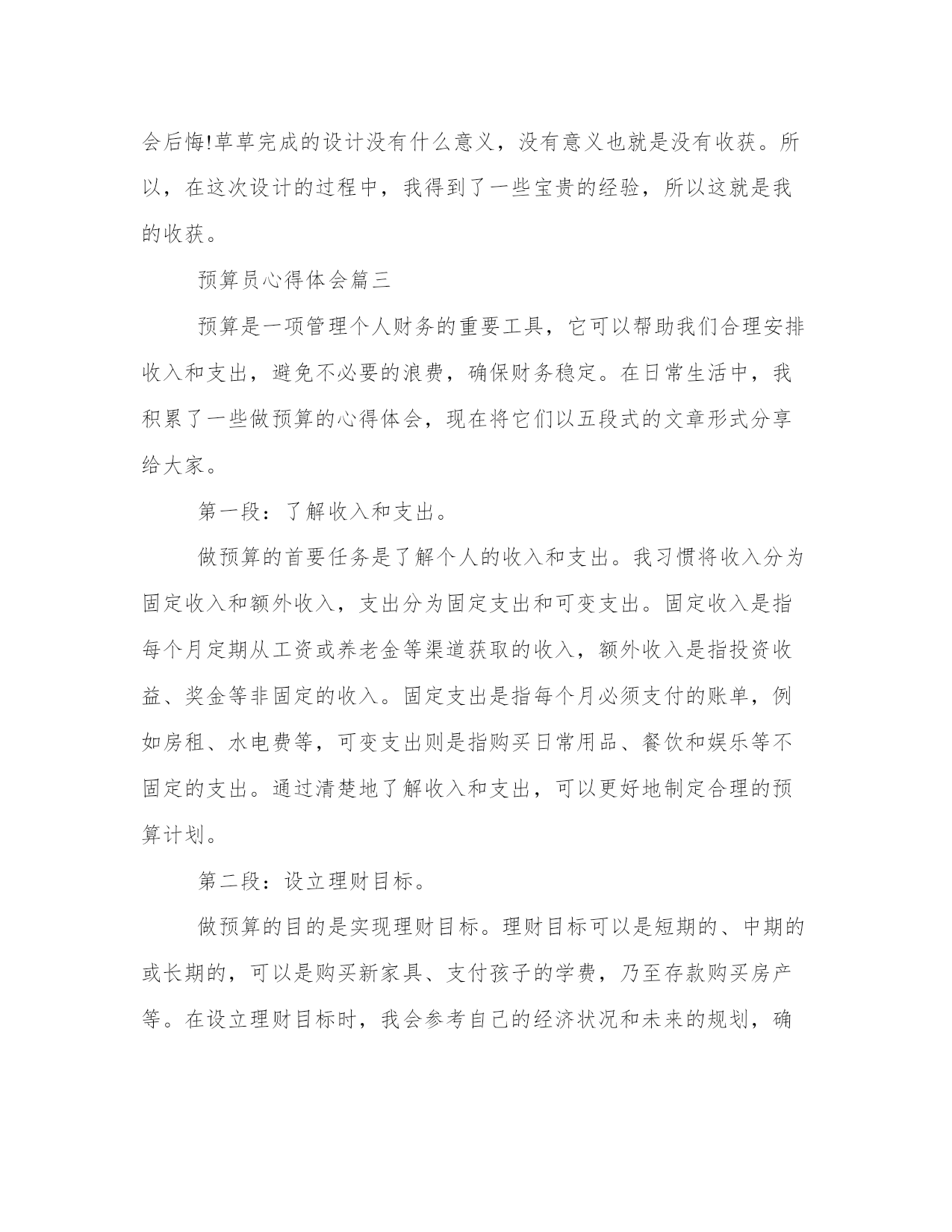 会后悔!草草完成的设计没有什么意义，没有意义也就是没有收获。所以，在这次设计的过程中，我得到了一些宝贵的经验，所以这就是我的收获。

预算员心得体会篇三

预算是一项管理个人财务的重要工具，它可以帮助我们合理安排收入和支出，避免不必要的浪费，确保财务稳定。在日常生活中，我积累了一些做预算的心得体会，现在将它们以五段式的文章形式分享给大家。

第一段：了解收入和支出。

做预算的首要任务是了解个人的收入和支出。我习惯将收入分为固定收入和额外收入，支出分为固定支出和可变支出。固定收入是指每个月定期从工资或养老金等渠道获取的收入，额外收入是指投资收益、奖金等非固定的收入。固定支出是指每个月必须支付的账单，例如房租、水电费等，可变支出则是指购买日常用品、餐饮和娱乐等不固定的支出。通过清楚地了解收入和支出，可以更好地制定合理的预算计划。

第二段：设立理财目标。

做预算的目的是实现理财目标。理财目标可以是短期的、中期的或长期的，可以是购买新家具、支付孩子的学费，乃至存款购买房产等。在设立理财目标时，我会参考自己的经济状况和未来的规划，确